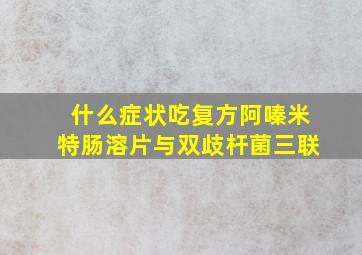 什么症状吃复方阿嗪米特肠溶片与双歧杆菌三联